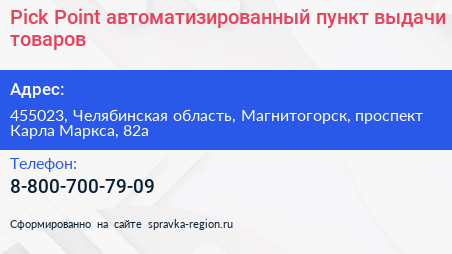 Pick Point автоматизированный пункт выдачи товаров

Адрес:

455023, Челябинская область, Магнитогорск, проспект Карла Маркса, 82а

Телефон:

8-800-700-79-09

Сформированно на сайте spravka-region.ru